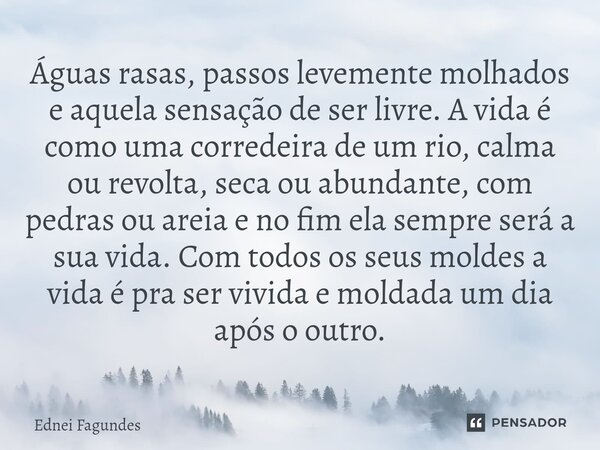 Águas rasas, passos levemente molhados e aquela sensação de ser livre. A vida é como uma corredeira de um rio, calma ou revolta, seca ou abundante, com pedras ou areia e no fim ela sempre será a sua vida. Com todos os seus moldes a vida é pra ser vivida e moldada um dia após o outro.

Ednei Fagundes

PENSADOR